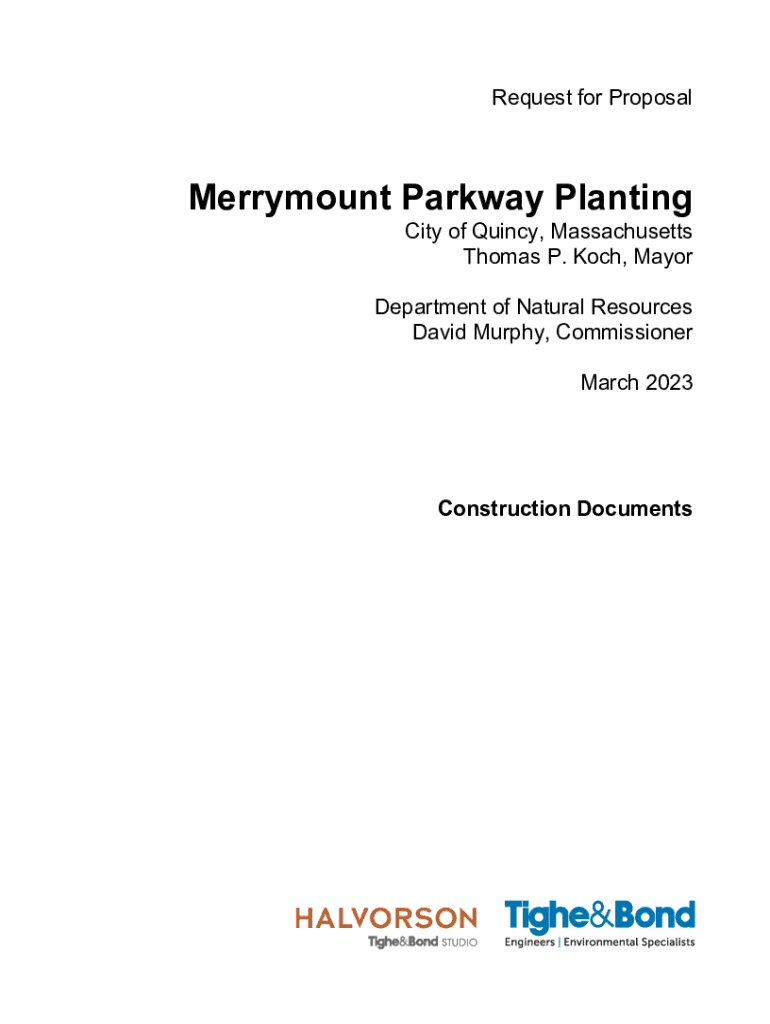 Request for Proposal

Merrymount Parkway Planting

City of Quincy, Massachusetts
Thomas P. Koch, Mayor

Department of Natural Resources
David Murphy, Commissioner

March 2023

Construction Documents

HALVORSON
Tighe&Bond STUDIO

Tighe&Bond
Engineers | Environmental Specialists